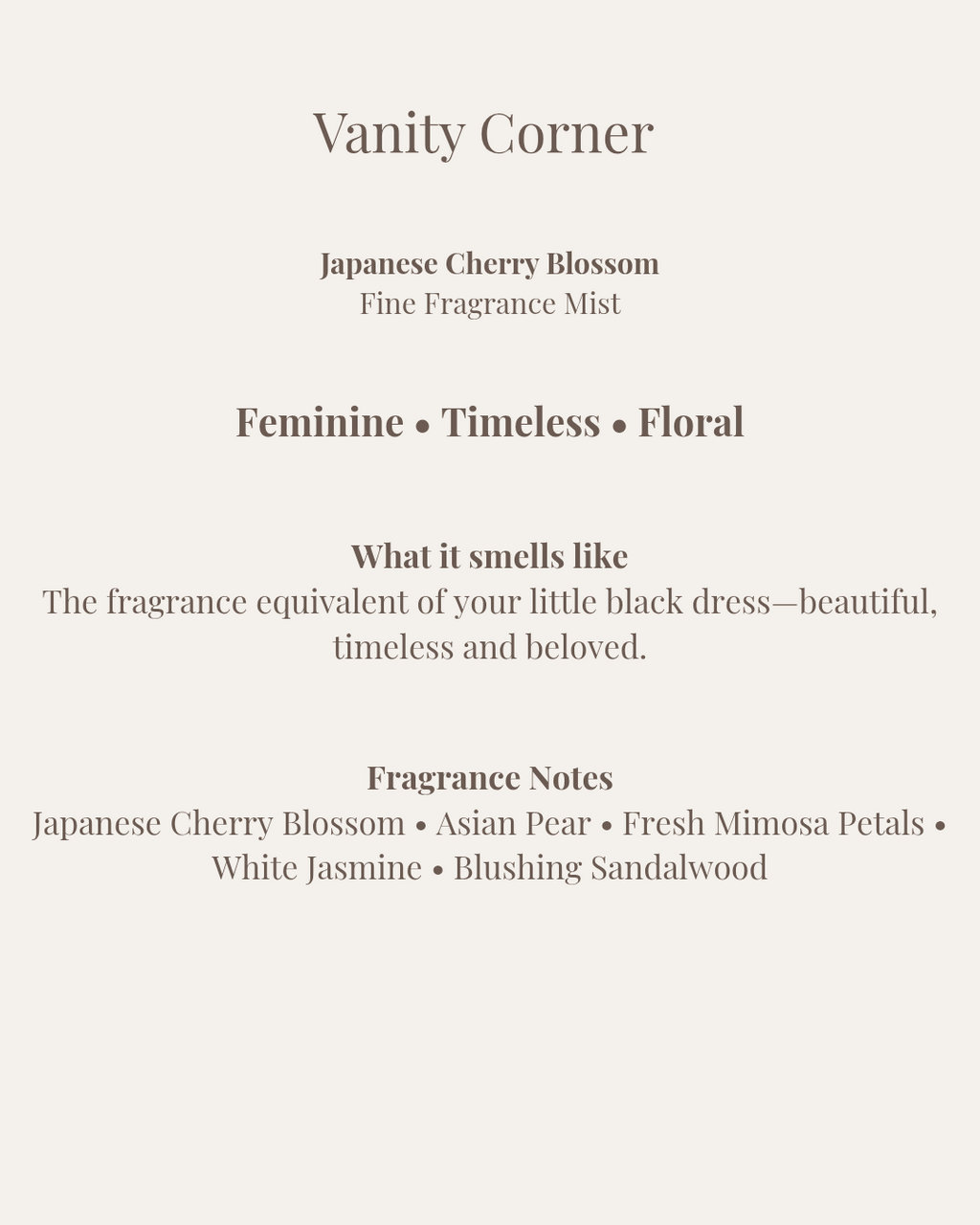 Vanity Corner

Japanese Cherry Blossom
Fine Fragrance Mist

Feminine • Timeless • Floral

What it smells like
The fragrance equivalent of your little black dress—beautiful, timeless and beloved.

Fragrance Notes
Japanese Cherry Blossom • Asian Pear • Fresh Mimosa Petals • White Jasmine • Blushing Sandalwood